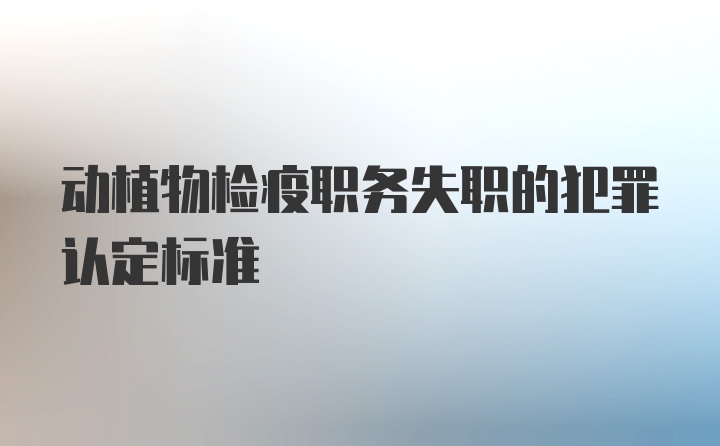 动植物检疫职务失职的犯罪认定标准